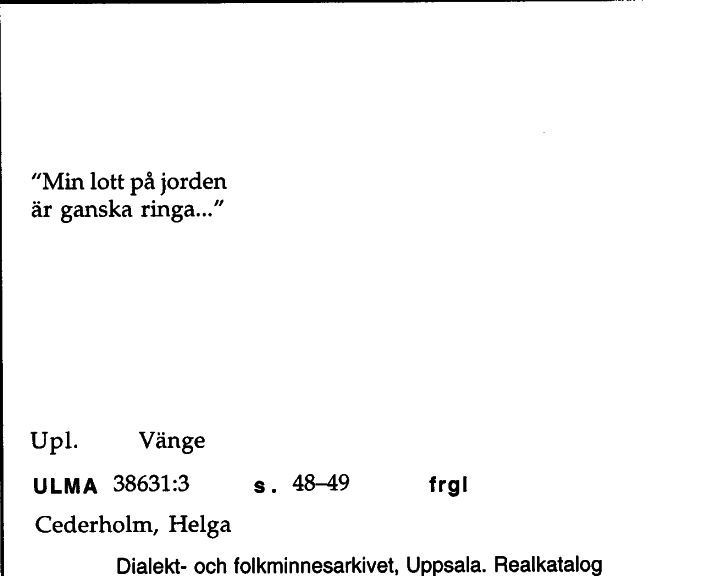 "Min lott på jorden
är ganska ringa..."

Upl. Vänge

ULMA 38631:3 s. 48–49 frgl

Cederholm, Helga

Dialekt- och folkminnesarkivet, Uppsala. Realkatalog